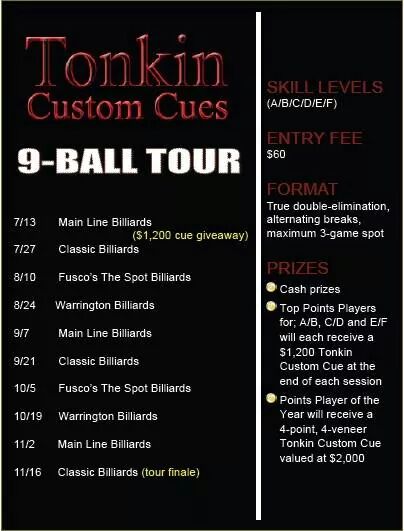 Tonkin
Custom Cues

9-BALL TOUR

7/13 Main Line Billiards
($1,200 cue giveaway)

7/27 Classic Billiards

8/10 Fusco's The Spot Billiards

8/24 Warrington Billiards

9/7 Main Line Billiards

9/21 Classic Billiards

10/5 Fusco's The Spot Billiards

10/19 Warrington Billiards

11/2 Main Line Billiards

11/16 Classic Billiards (tour finale)

SKILL LEVELS
(A/B/C/D/E/F)

ENTRY FEE
$60

FORMAT
True double-elimination, alternating breaks, maximum 3-game spot

PRIZES
• Cash prizes
• Top Points Players for; A/B, C/D and E/F will each receive a $1,200 Tonkin Custom Cue at the end of each session
• Points Player of the Year will receive a 4-point, 4-veneer Tonkin Custom Cue valued at $2,000